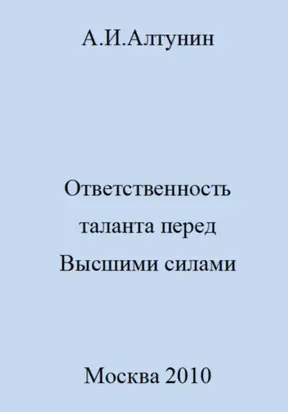 А.И.Алтунин

Ответственность таланта перед Высшими силами

Москва 2010